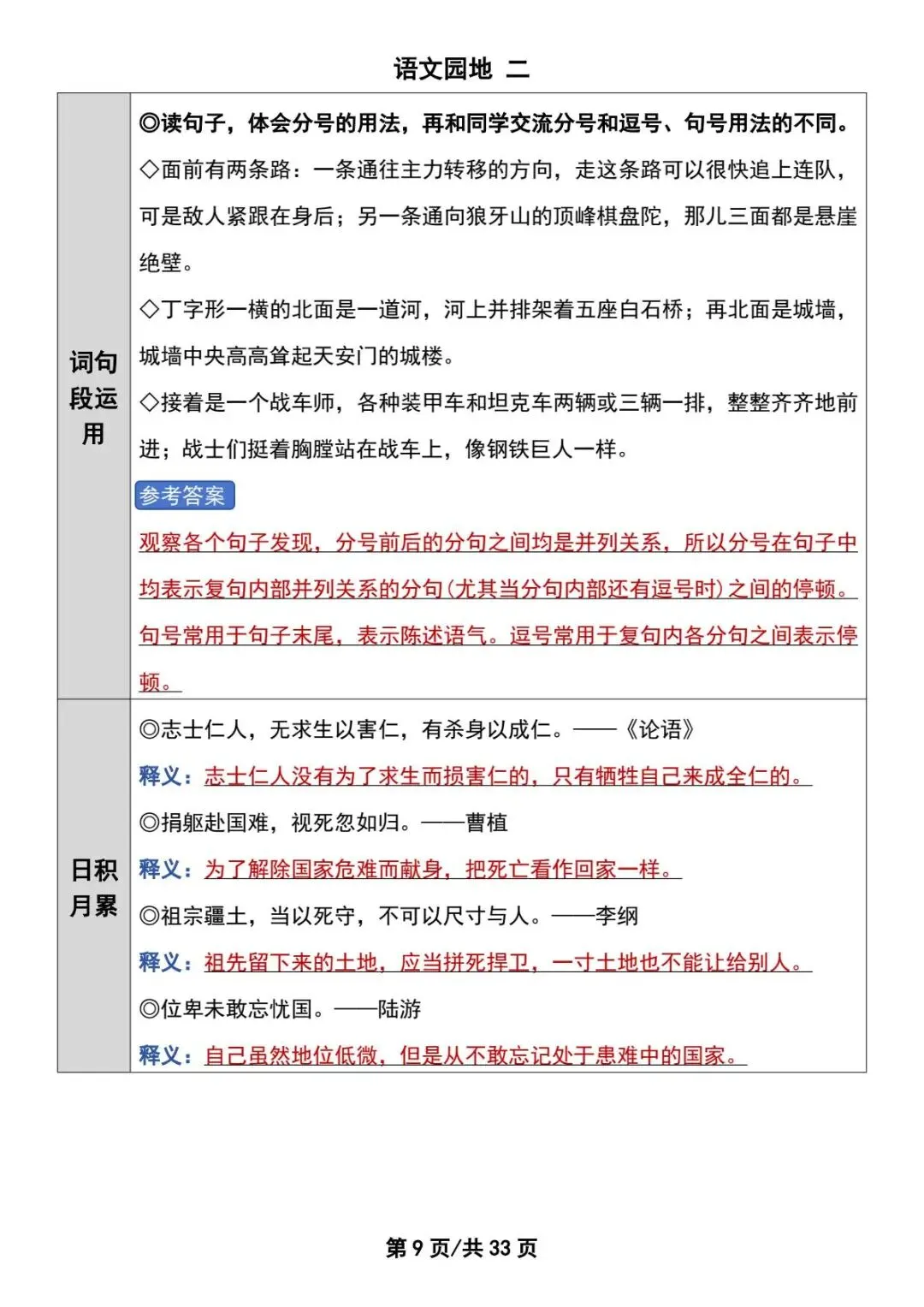 语文园地 二

| 词句段运用 | ◎读句子，体会分号的用法，再和同学交流分号和逗号、句号用法的不同。<br>◇面前有两条路：一条通往主力转移的方向，走这条路可以很快追上连队，可是敌人紧跟在身后；另一条通向狼牙山的顶峰棋盘陀，那儿三面都是悬崖绝壁。<br>◇丁字形一横的北面是一道河，河上并排架着五座白石桥；再北面是城墙，城墙中央高高耸起天安门的城楼。<br>◇接着是一个战车师，各种装甲车和坦克车两辆或三辆一排，整整齐齐地前进；战士们挺着胸膛站在战车上，像钢铁巨人一样。<br>参考答案<br>观察各个句子发现，分号前后的分句之间均是并列关系，所以分号在句子中均表示复句内部并列关系的分句(尤其当分句内部还有逗号时)之间的停顿。句号常用于句子末尾，表示陈述语气。逗号常用于复句内各分句之间表示停顿。 |
|---|---|
| 日积月累 | ◎志士仁人，无求生以害仁，有杀身以成仁。——《论语》<br>释义：志士仁人没有为了求生而损害仁的，只有牺牲自己来成全仁的。<br>◎捐躯赴国难，视死忽如归。——曹植<br>释义：为了解除国家危难而献身，把死亡看作回家一样。<br>◎祖宗疆土，当以死守，不可以尺寸与人。——李纲<br>释义：祖先留下来的土地，应当拼死捍卫，一寸土地也不能让给别人。<br>◎位卑未敢忘忧国。——陆游<br>释义：自己虽然地位低微，但是从不敢忘记处于患难中的国家。 |

第 9 页/共 33 页